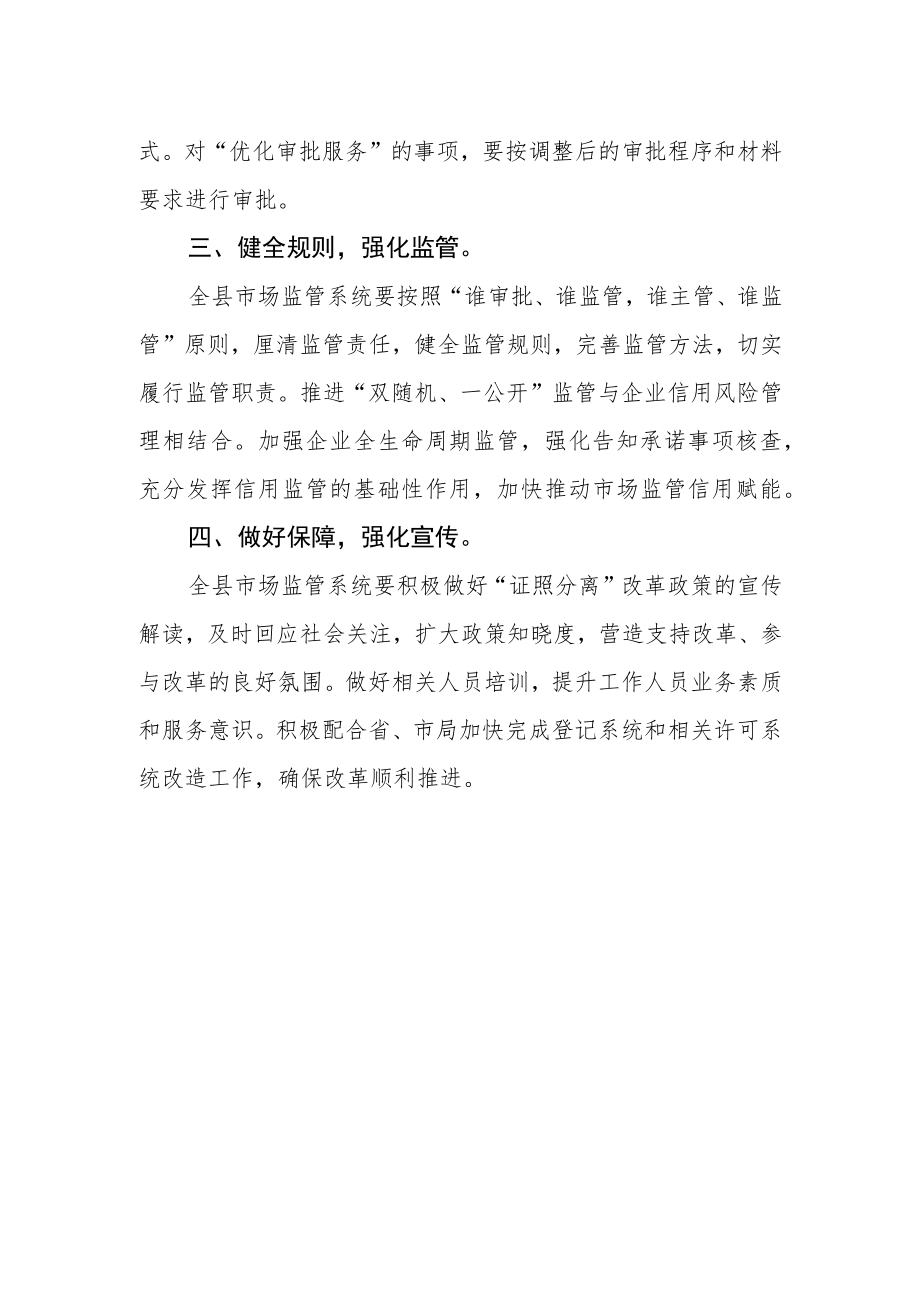 式。对“优化审批服务”的事项，要按调整后的审批程序和材料要求进行审批。

三、健全规则，强化监管。

全县市场监管系统要按照“谁审批、谁监管，谁主管、谁监管”原则，厘清监管责任，健全监管规则，完善监管方法，切实履行监管职责。推进“双随机、一公开”监管与企业信用风险管理相结合。加强企业全生命周期监管，强化告知承诺事项核查，充分发挥信用监管的基础性作用，加快推动市场监管信用赋能。

四、做好保障，强化宣传。

全县市场监管系统要积极做好“证照分离”改革政策的宣传解读，及时回应社会关注，扩大政策知晓度，营造支持改革、参与改革的良好氛围。做好相关人员培训，提升工作人员业务素质和服务意识。积极配合省、市局加快完成登记系统和相关许可系统改造工作，确保改革顺利推进。